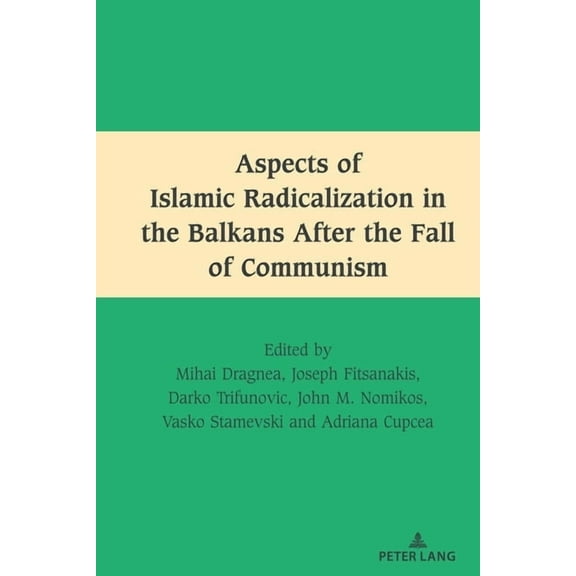 Aspects of Islamic Radicalization in the Balkans After the Fall of Communism

Edited by
Mihai Dragnea, Joseph Fitsanakis, Darko Trifunovic, John M. Nomikos, Vasko Stamevski and Adriana Cupcea

PETER LANG